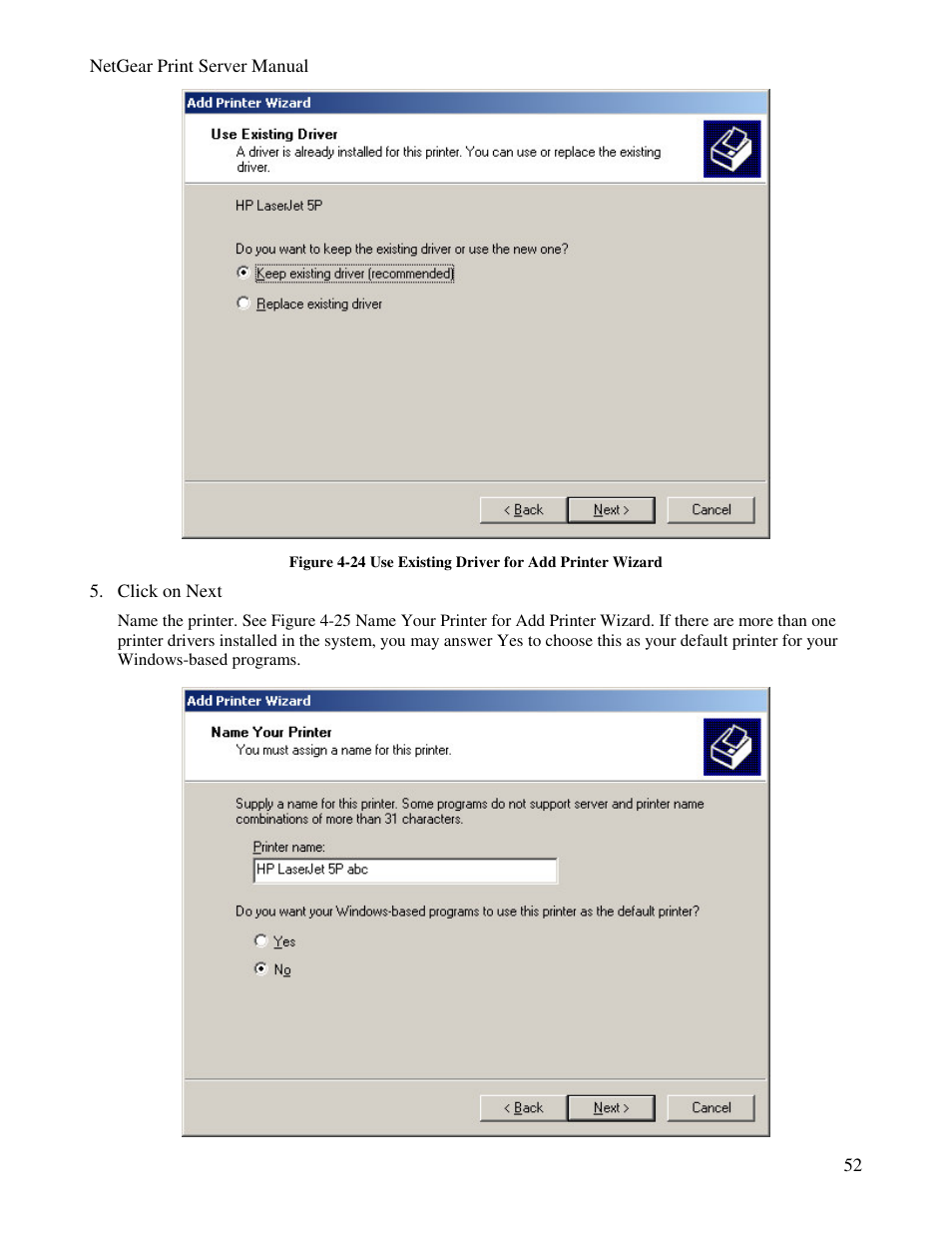 NetGear Print Server Manual

Add Printer Wizard

Use Existing Driver
A driver is already installed for this printer. You can use or replace the existing driver.

HP LaserJet 5P

Do you want to keep the existing driver or use the new one?

Keep existing driver (recommended)

Replace existing driver

< Back
Next >
Cancel

Figure 4-24 Use Existing Driver for Add Printer Wizard

5. Click on Next

Name the printer. See Figure 4-25 Name Your Printer for Add Printer Wizard. If there are more than one printer drivers installed in the system, you may answer Yes to choose this as your default printer for your Windows-based programs.

Add Printer Wizard

Name Your Printer
You must assign a name for this printer.

Supply a name for this printer. Some programs do not support server and printer name combinations of more than 31 characters.

Printer name:
HP LaserJet 5P abc

Do you want your Windows-based programs to use this printer as the default printer?

Yes

No

< Back
Next >
Cancel

52